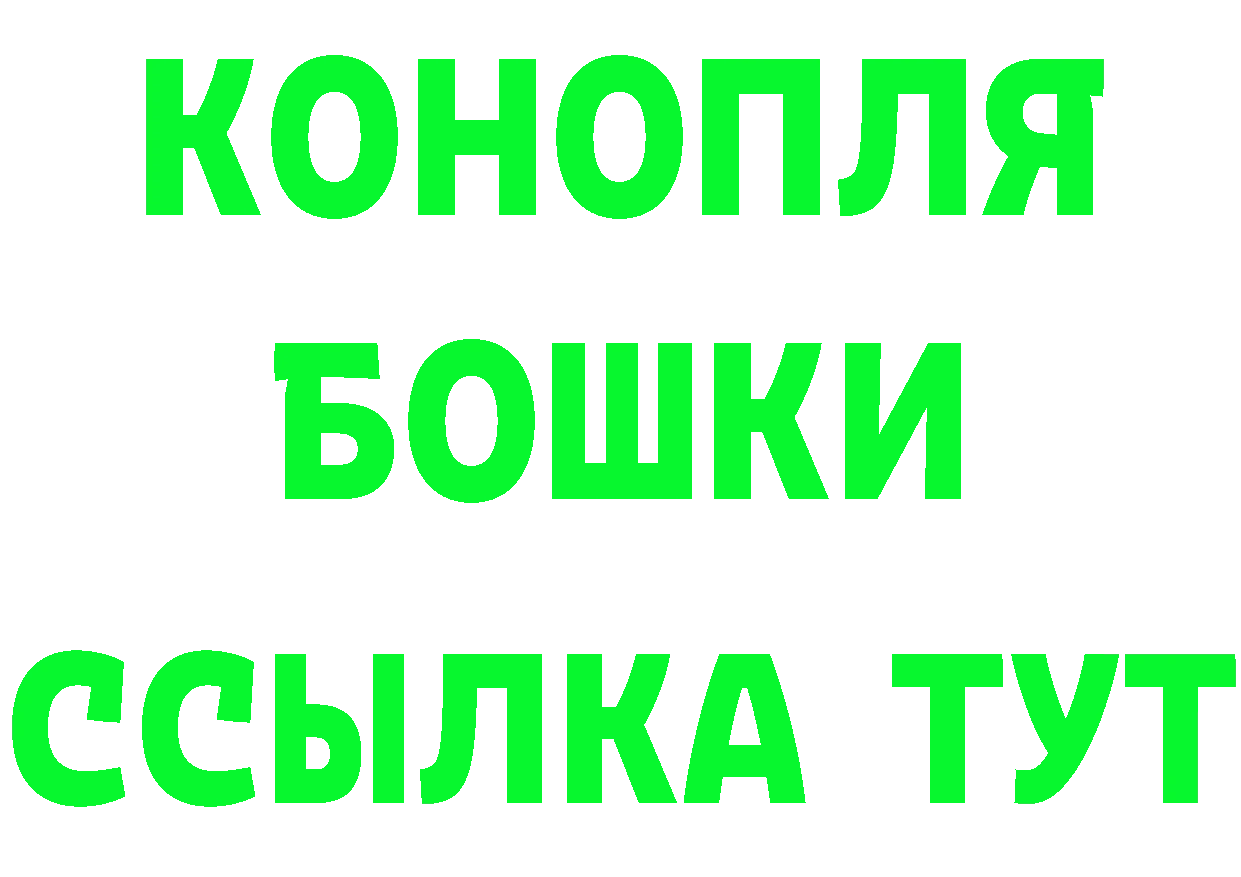 КОНОПЛЯ
БОШКИ
ССЫЛКА ТУТ